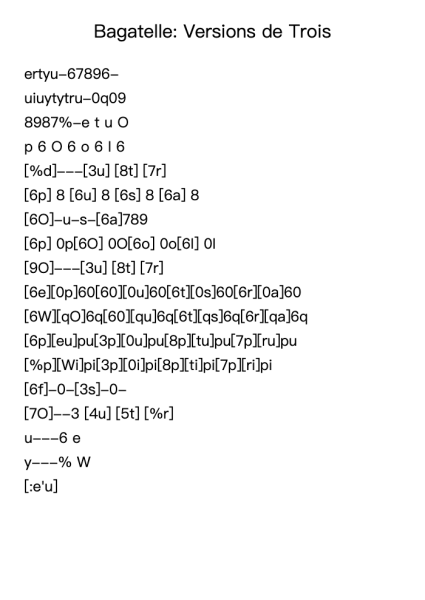 Bagatelle: Versions de Trois

ertyu-67896-

uiuytytru-0q09

8987%-e t u O

p 6 O 6 o 6 l 6

[%d]---[3u] [8t] [7r]

[6p] 8 [6u] 8 [6s] 8 [6a] 8

[6O]-u-s-[6a]789

[6p] 0p[6O] 0O[6o] 0o[6l] 0l

[9O]---[3u] [8t] [7r]

[6e][0p]60[60][0u]60[6t][0s]60[6r][0a]60

[6W][qO]6q[60][qu]6q[6t][qs]6q[6r][qa]6q

[6p][eu]pu[3p][0u]pu[8p][tu]pu[7p][ru]pu

[%p][Wi]pi[3p][0i]pi[8p][ti]pi[7p][ri]pi

[6f]-0-[3s]-0-

[7O]--3 [4u] [5t] [%r]

u---6 e

y---% W

[:e'u]